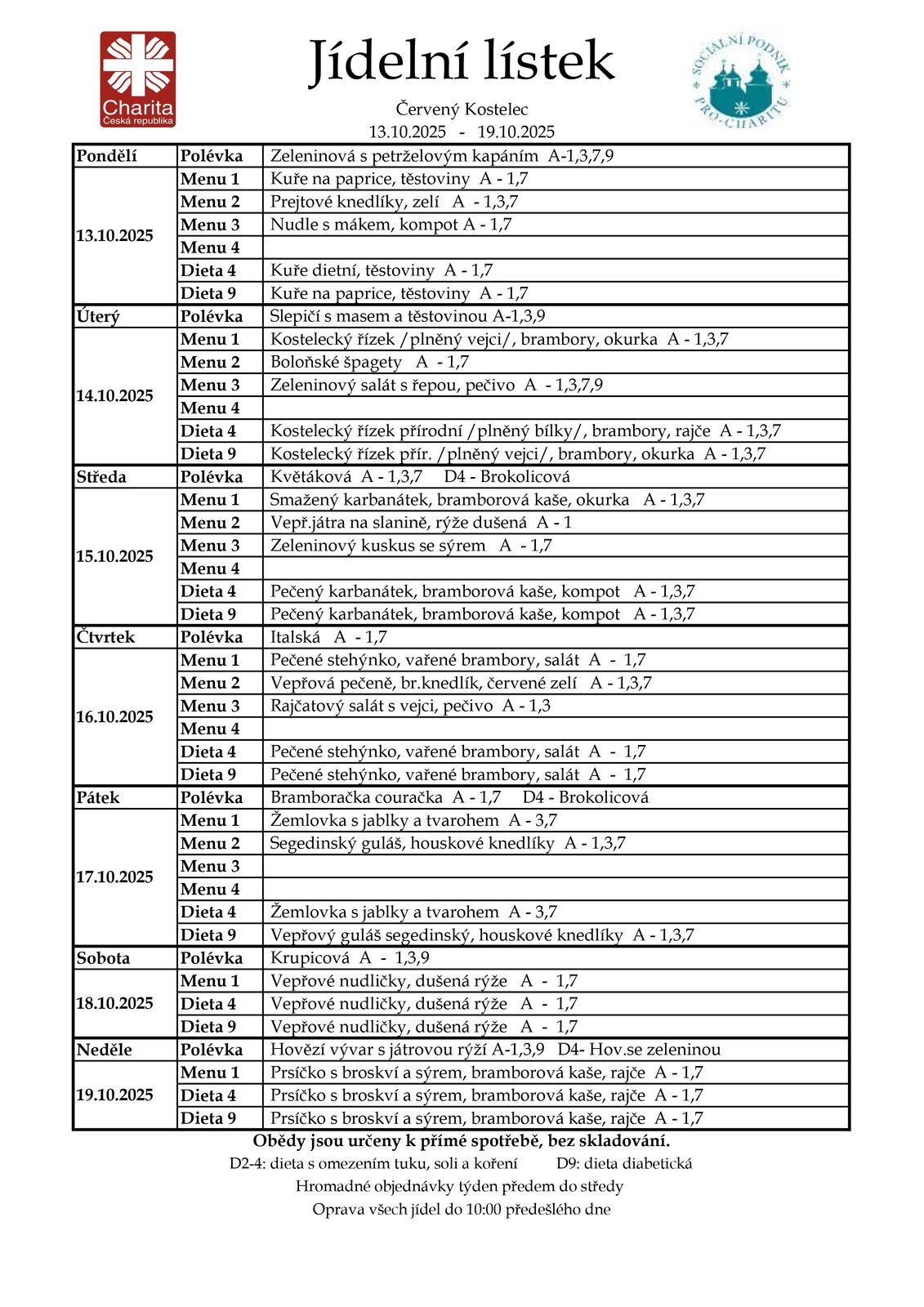 Charita
Česká republika

Jídelní lístek

SOCIÁLNÍ PODNIK PRO-CHARITU

Červený Kostelec
13.10.2025 - 19.10.2025

| | | |
|---|---|---|
| Pondělí | Polévka | Zeleninová s petrželovým kapáním A-1,3,7,9 |
| 13.10.2025 | Menu 1 | Kuře na paprice, těstoviny A - 1,7 |
| | Menu 2 | Prejtové knedlíky, zelí A - 1,3,7 |
| | Menu 3 | Nudle s mákem, kompot A - 1,7 |
| | Menu 4 | |
| | Dieta 4 | Kuře dietní, těstoviny A - 1,7 |
| | Dieta 9 | Kuře na paprice, těstoviny A - 1,7 |
| Úterý | Polévka | Slepičí s masem a těstovinou A-1,3,9 |
| 14.10.2025 | Menu 1 | Kostelecký řízek /plněný vejci/, brambory, okurka A - 1,3,7 |
| | Menu 2 | Boloňské špagety A - 1,7 |
| | Menu 3 | Zeleninový salát s řepou, pečivo A - 1,3,7,9 |
| | Menu 4 | |
| | Dieta 4 | Kostelecký řízek přírodní /plněný bílky/, brambory, rajče A - 1,3,7 |
| | Dieta 9 | Kostelecký řízek přír. /plněný vejci/, brambory, okurka A - 1,3,7 |
| Středa | Polévka | Květáková A - 1,3,7 D4 - Brokolicová |
| 15.10.2025 | Menu 1 | Smažený karbanátek, bramborová kaše, okurka A - 1,3,7 |
| | Menu 2 | Vepř.játra na slanině, rýže dušená A - 1 |
| | Menu 3 | Zeleninový kuskus se sýrem A - 1,7 |
| | Menu 4 | |
| | Dieta 4 | Pečený karbanátek, bramborová kaše, kompot A - 1,3,7 |
| | Dieta 9 | Pečený karbanátek, bramborová kaše, kompot A - 1,3,7 |
| Čtvrtek | Polévka | Italská A - 1,7 |
| 16.10.2025 | Menu 1 | Pečené stehýnko, vařené brambory, salát A - 1,7 |
| | Menu 2 | Vepřová pečeně, br.knedlík, červené zelí A - 1,3,7 |
| | Menu 3 | Rajčatový salát s vejci, pečivo A - 1,3 |
| | Menu 4 | |
| | Dieta 4 | Pečené stehýnko, vařené brambory, salát A - 1,7 |
| | Dieta 9 | Pečené stehýnko, vařené brambory, salát A - 1,7 |
| Pátek | Polévka | Bramboračka couračka A - 1,7 D4 - Brokolicová |
| 17.10.2025 | Menu 1 | Žemlovka s jablky a tvarohem A - 3,7 |
| | Menu 2 | Segedinský guláš, houskové knedlíky A - 1,3,7 |
| | Menu 3 | |
| | Menu 4 | |
| | Dieta 4 | Žemlovka s jablky a tvarohem A - 3,7 |
| | Dieta 9 | Vepřový guláš segedinský, houskové knedlíky A - 1,3,7 |
| Sobota | Polévka | Krupicová A - 1,3,9 |
| 18.10.2025 | Menu 1 | Vepřové nudličky, dušená rýže A - 1,7 |
| | Dieta 4 | Vepřové nudličky, dušená rýže A - 1,7 |
| | Dieta 9 | Vepřové nudličky, dušená rýže A - 1,7 |
| Neděle | Polévka | Hovězí vývar s játrovou rýží A-1,3,9 D4- Hov.se zeleninou |
| 19.10.2025 | Menu 1 | Prsíčko s broskví a sýrem, bramborová kaše, rajče A - 1,7 |
| | Dieta 4 | Prsíčko s broskví a sýrem, bramborová kaše, rajče A - 1,7 |
| | Dieta 9 | Prsíčko s broskví a sýrem, bramborová kaše, rajče A - 1,7 |

Obědy jsou určeny k přímé spotřebě, bez skladování.
D2-4: dieta s omezením tuku, soli a koření D9: dieta diabetická
Hromadné objednávky týden předem do středy
Oprava všech jídel do 10:00 předešlého dne